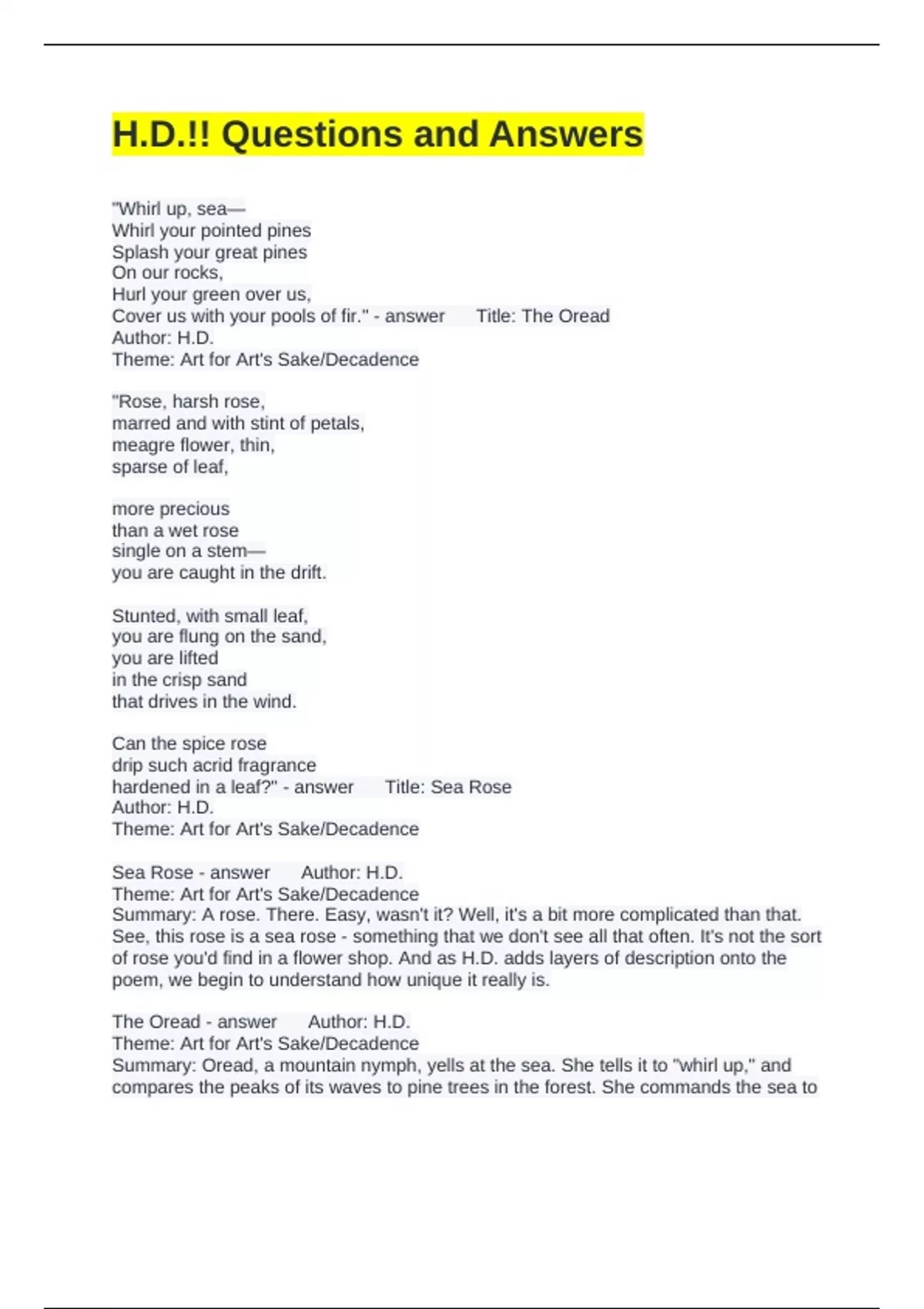 H.D.!! Questions and Answers

"Whirl up, sea—
Whirl your pointed pines
Splash your great pines
On our rocks,
Hurl your green over us,
Cover us with your pools of fir." - answer Title: The Oread
Author: H.D.
Theme: Art for Art's Sake/Decadence

"Rose, harsh rose,
marred and with stint of petals,
meagre flower, thin,
sparse of leaf,

more precious
than a wet rose
single on a stem—
you are caught in the drift.

Stunted, with small leaf,
you are flung on the sand,
you are lifted
in the crisp sand
that drives in the wind.

Can the spice rose
drip such acrid fragrance
hardened in a leaf?" - answer Title: Sea Rose
Author: H.D.
Theme: Art for Art's Sake/Decadence

Sea Rose - answer Author: H.D.
Theme: Art for Art's Sake/Decadence
Summary: A rose. There. Easy, wasn't it? Well, it's a bit more complicated than that. See, this rose is a sea rose - something that we don't see all that often. It's not the sort of rose you'd find in a flower shop. And as H.D. adds layers of description onto the poem, we begin to understand how unique it really is.

The Oread - answer Author: H.D.
Theme: Art for Art's Sake/Decadence
Summary: Oread, a mountain nymph, yells at the sea. She tells it to "whirl up," and compares the peaks of its waves to pine trees in the forest. She commands the sea to